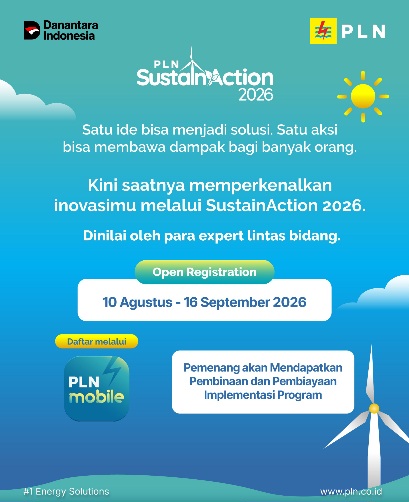 Danantara Indonesia

PLN

PLN SustainAction 2026

Satu ide bisa menjadi solusi. Satu aksi bisa membawa dampak bagi banyak orang.

Kini saatnya memperkenalkan inovasimu melalui SustainAction 2026.

Dinilai oleh para expert lintas bidang.

Open Registration

10 Agustus - 16 September 2026

Daftar melalui

PLN mobile

Pemenang akan Mendapatkan Pembinaan dan Pembiayaan Implementasi Program

#1 Energy Solutions

www.pln.co.id